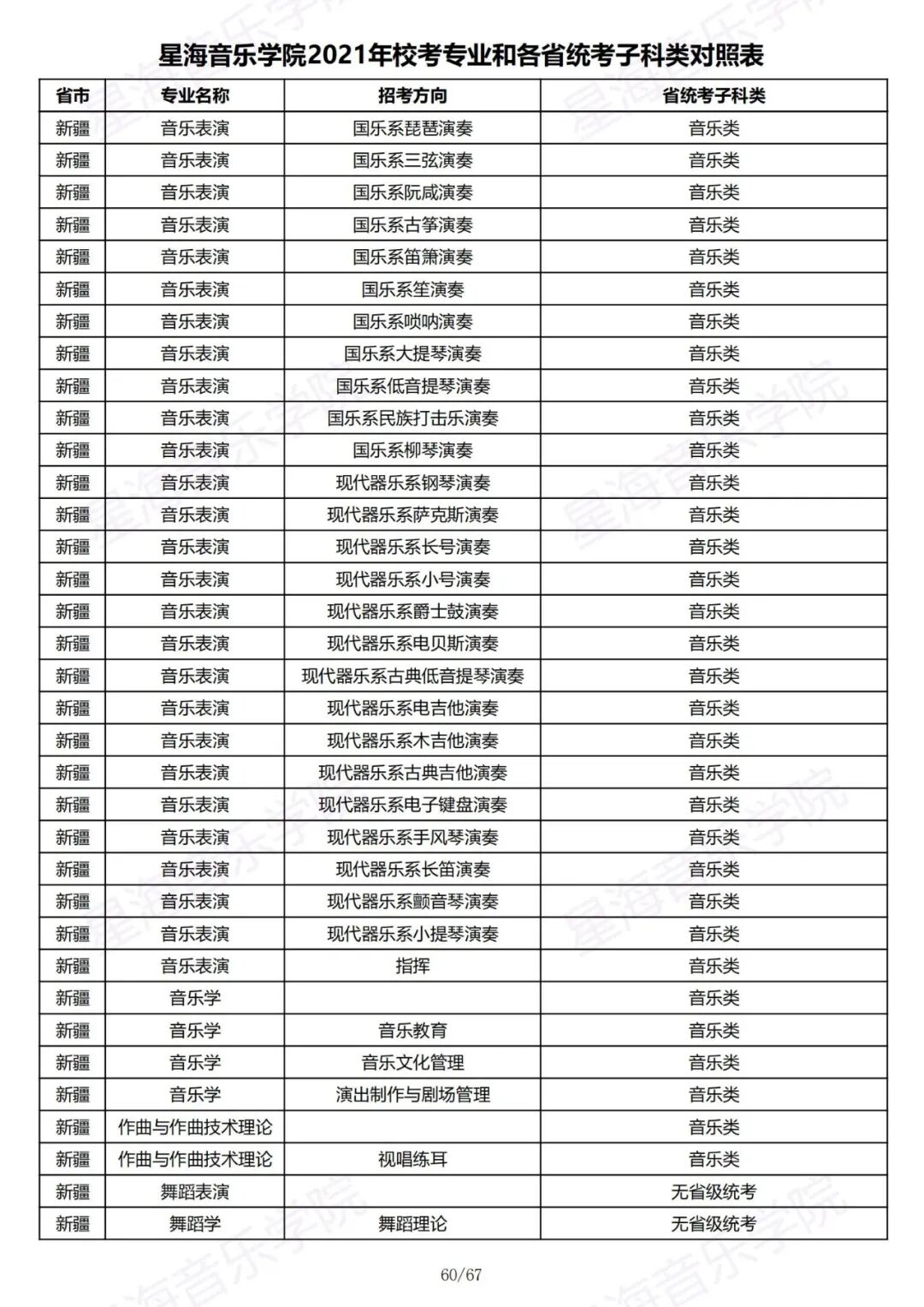 星海音乐学院2021年校考专业和各省统考子科类对照表

| 省市 | 专业名称 | 招考方向 | 省统考子科类 |
|---|---|---|---|
| 新疆 | 音乐表演 | 国乐系琵琶演奏 | 音乐类 |
| 新疆 | 音乐表演 | 国乐系三弦演奏 | 音乐类 |
| 新疆 | 音乐表演 | 国乐系阮咸演奏 | 音乐类 |
| 新疆 | 音乐表演 | 国乐系古筝演奏 | 音乐类 |
| 新疆 | 音乐表演 | 国乐系笛箫演奏 | 音乐类 |
| 新疆 | 音乐表演 | 国乐系笙演奏 | 音乐类 |
| 新疆 | 音乐表演 | 国乐系唢呐演奏 | 音乐类 |
| 新疆 | 音乐表演 | 国乐系大提琴演奏 | 音乐类 |
| 新疆 | 音乐表演 | 国乐系低音提琴演奏 | 音乐类 |
| 新疆 | 音乐表演 | 国乐系民族打击乐演奏 | 音乐类 |
| 新疆 | 音乐表演 | 国乐系柳琴演奏 | 音乐类 |
| 新疆 | 音乐表演 | 现代器乐系钢琴演奏 | 音乐类 |
| 新疆 | 音乐表演 | 现代器乐系萨克斯演奏 | 音乐类 |
| 新疆 | 音乐表演 | 现代器乐系长号演奏 | 音乐类 |
| 新疆 | 音乐表演 | 现代器乐系小号演奏 | 音乐类 |
| 新疆 | 音乐表演 | 现代器乐系爵士鼓演奏 | 音乐类 |
| 新疆 | 音乐表演 | 现代器乐系电贝斯演奏 | 音乐类 |
| 新疆 | 音乐表演 | 现代器乐系古典低音提琴演奏 | 音乐类 |
| 新疆 | 音乐表演 | 现代器乐系电吉他演奏 | 音乐类 |
| 新疆 | 音乐表演 | 现代器乐系木吉他演奏 | 音乐类 |
| 新疆 | 音乐表演 | 现代器乐系古典吉他演奏 | 音乐类 |
| 新疆 | 音乐表演 | 现代器乐系电子键盘演奏 | 音乐类 |
| 新疆 | 音乐表演 | 现代器乐系手风琴演奏 | 音乐类 |
| 新疆 | 音乐表演 | 现代器乐系长笛演奏 | 音乐类 |
| 新疆 | 音乐表演 | 现代器乐系颤音琴演奏 | 音乐类 |
| 新疆 | 音乐表演 | 现代器乐系小提琴演奏 | 音乐类 |
| 新疆 | 音乐表演 | 指挥 | 音乐类 |
| 新疆 | 音乐学 |  | 音乐类 |
| 新疆 | 音乐学 | 音乐教育 | 音乐类 |
| 新疆 | 音乐学 | 音乐文化管理 | 音乐类 |
| 新疆 | 音乐学 | 演出制作与剧场管理 | 音乐类 |
| 新疆 | 作曲与作曲技术理论 |  | 音乐类 |
| 新疆 | 作曲与作曲技术理论 | 视唱练耳 | 音乐类 |
| 新疆 | 舞蹈表演 |  | 无省级统考 |
| 新疆 | 舞蹈学 | 舞蹈理论 | 无省级统考 |

60/67